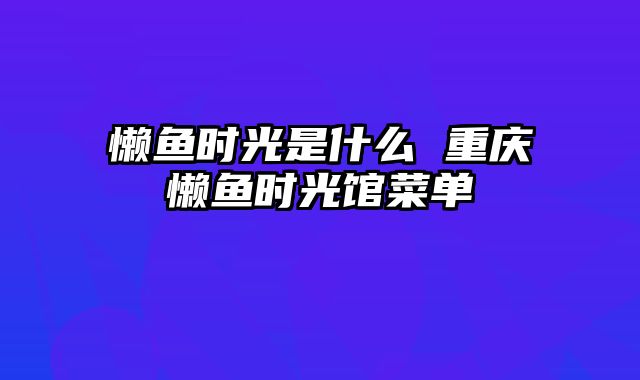 懒鱼时光是什么 重庆懒鱼时光馆菜单